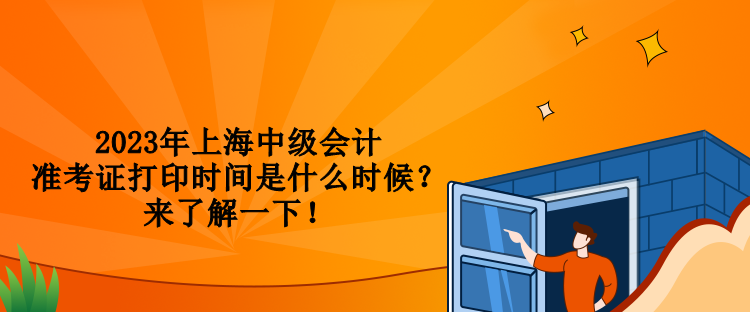 2023年上海中级会计
准考证打印时间是什么时候？
来了解一下！